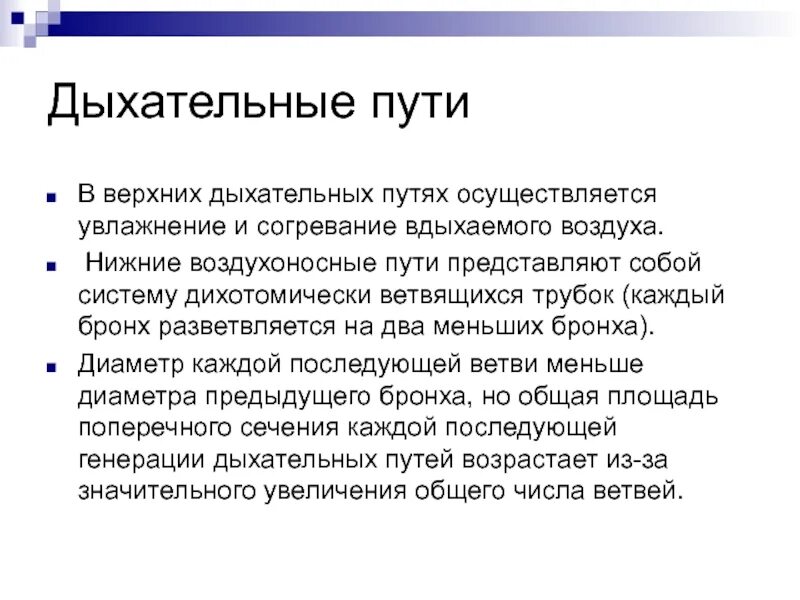 Дыхательные пути

В верхних дыхательных путях осуществляется увлажнение и согревание вдыхаемого воздуха.

Нижние воздухоносные пути представляют собой систему дихотомически ветвящихся трубок (каждый бронх разветвляется на два меньших бронха).

Диаметр каждой последующей ветви меньше диаметра предыдущего бронха, но общая площадь поперечного сечения каждой последующей генерации дыхательных путей возрастает из-за значительного увеличения общего числа ветвей.